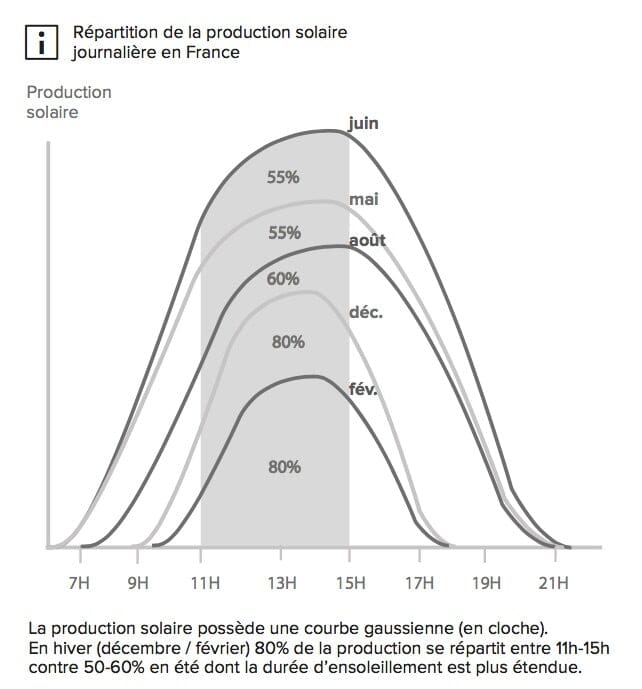 i

Répartition de la production solaire journalière en France

Production solaire

juin
55%
mai
55%
août
60%
déc.
80%
fév.
80%

7H 9H 11H 13H 15H 17H 19H 21H

La production solaire possède une courbe gaussienne (en cloche).
En hiver (décembre / février) 80% de la production se répartit entre 11h-15h contre 50-60% en été dont la durée d'ensoleillement est plus étendue.